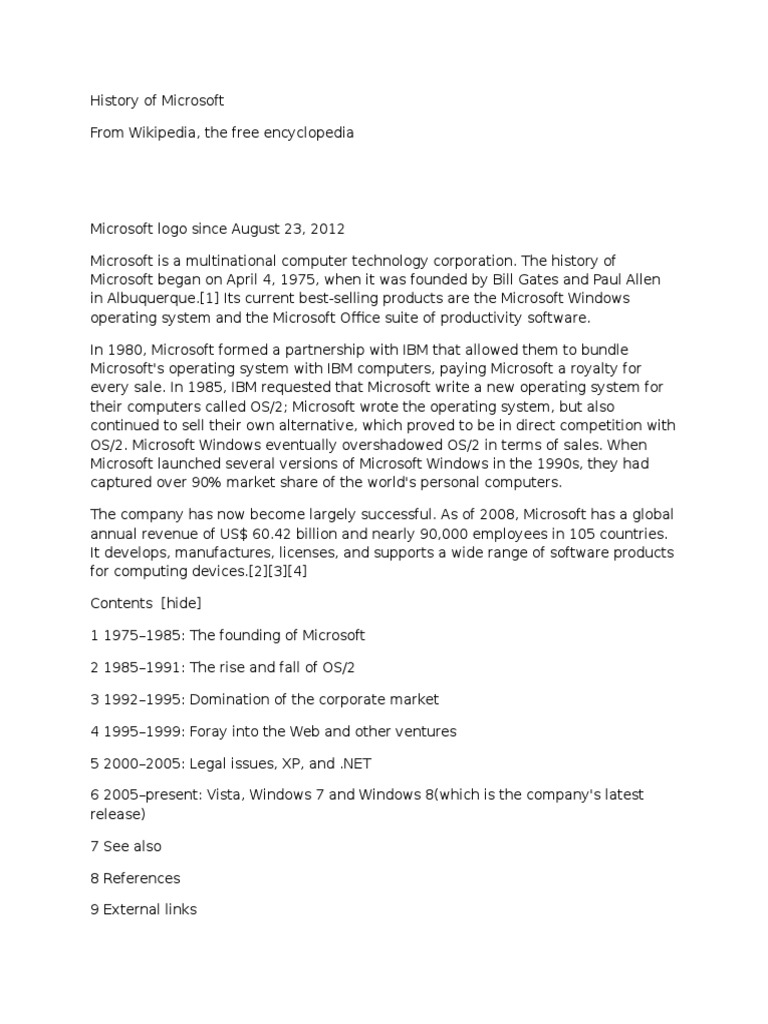 History of Microsoft

From Wikipedia, the free encyclopedia

Microsoft logo since August 23, 2012

Microsoft is a multinational computer technology corporation. The history of Microsoft began on April 4, 1975, when it was founded by Bill Gates and Paul Allen in Albuquerque.[1] Its current best-selling products are the Microsoft Windows operating system and the Microsoft Office suite of productivity software.

In 1980, Microsoft formed a partnership with IBM that allowed them to bundle Microsoft's operating system with IBM computers, paying Microsoft a royalty for every sale. In 1985, IBM requested that Microsoft write a new operating system for their computers called OS/2; Microsoft wrote the operating system, but also continued to sell their own alternative, which proved to be in direct competition with OS/2. Microsoft Windows eventually overshadowed OS/2 in terms of sales. When Microsoft launched several versions of Microsoft Windows in the 1990s, they had captured over 90% market share of the world's personal computers.

The company has now become largely successful. As of 2008, Microsoft has a global annual revenue of US$ 60.42 billion and nearly 90,000 employees in 105 countries. It develops, manufactures, licenses, and supports a wide range of software products for computing devices.[2][3][4]

Contents [hide]

1 1975–1985: The founding of Microsoft

2 1985–1991: The rise and fall of OS/2

3 1992–1995: Domination of the corporate market

4 1995–1999: Foray into the Web and other ventures

5 2000–2005: Legal issues, XP, and .NET

6 2005–present: Vista, Windows 7 and Windows 8(which is the company's latest release)

7 See also

8 References

9 External links